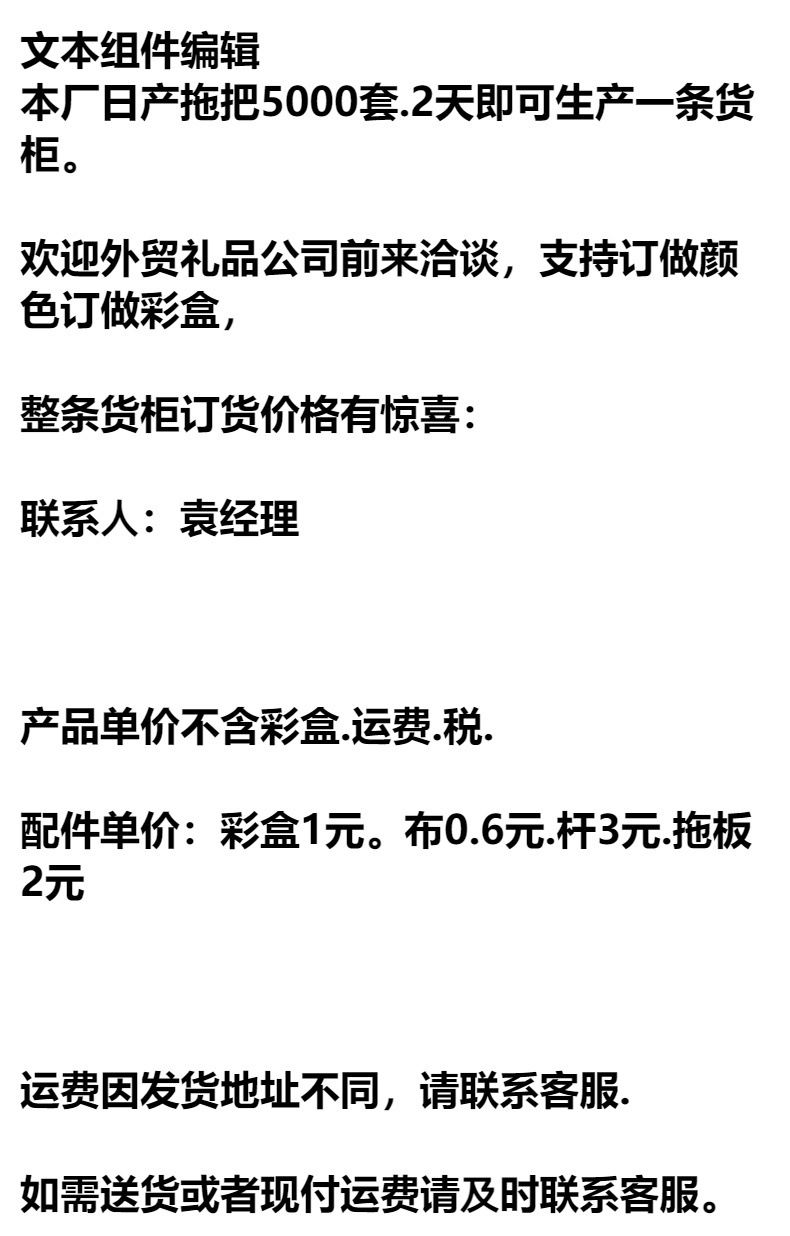 文本组件编辑

本厂日产拖把5000套.2天即可生产一条货柜。

欢迎外贸礼品公司前来洽谈，支持订做颜色订做彩盒，

整条货柜订货价格有惊喜：

联系人：袁经理

产品单价不含彩盒.运费.税.

配件单价：彩盒1元。布0.6元.杆3元.拖板2元

运费因发货地址不同，请联系客服.

如需送货或者现付运费请及时联系客服。